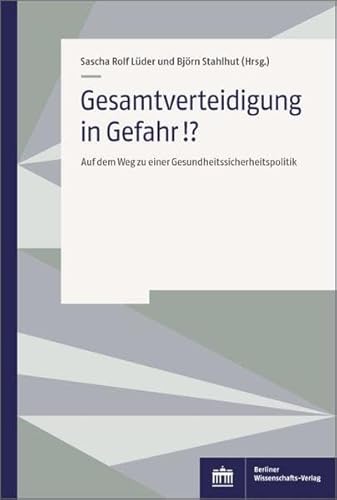 Sascha Rolf Lüder und Björn Stahlhut (Hrsg.)

Gesamtverteidigung in Gefahr !?

Auf dem Weg zu einer Gesundheitssicherheitspolitik

Berliner Wissenschafts-Verlag